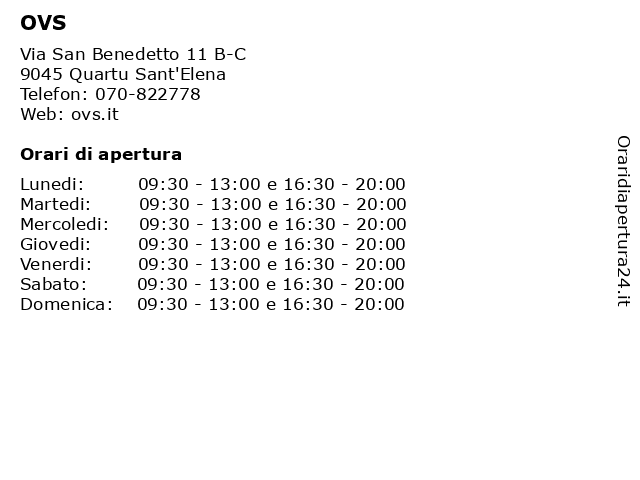 OVS

Via San Benedetto 11 B-C
9045 Quartu Sant'Elena
Telefon: 070-822778
Web: ovs.it

Orari di apertura

| | |
|---|---|
| Lunedi: | 09:30 - 13:00 e 16:30 - 20:00 |
| Martedi: | 09:30 - 13:00 e 16:30 - 20:00 |
| Mercoledi: | 09:30 - 13:00 e 16:30 - 20:00 |
| Giovedi: | 09:30 - 13:00 e 16:30 - 20:00 |
| Venerdi: | 09:30 - 13:00 e 16:30 - 20:00 |
| Sabato: | 09:30 - 13:00 e 16:30 - 20:00 |
| Domenica: | 09:30 - 13:00 e 16:30 - 20:00 |

Oraridiapertura24.it